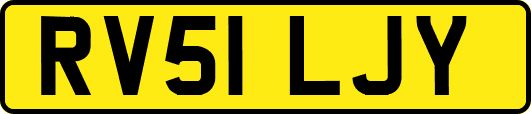 RV51 LJY